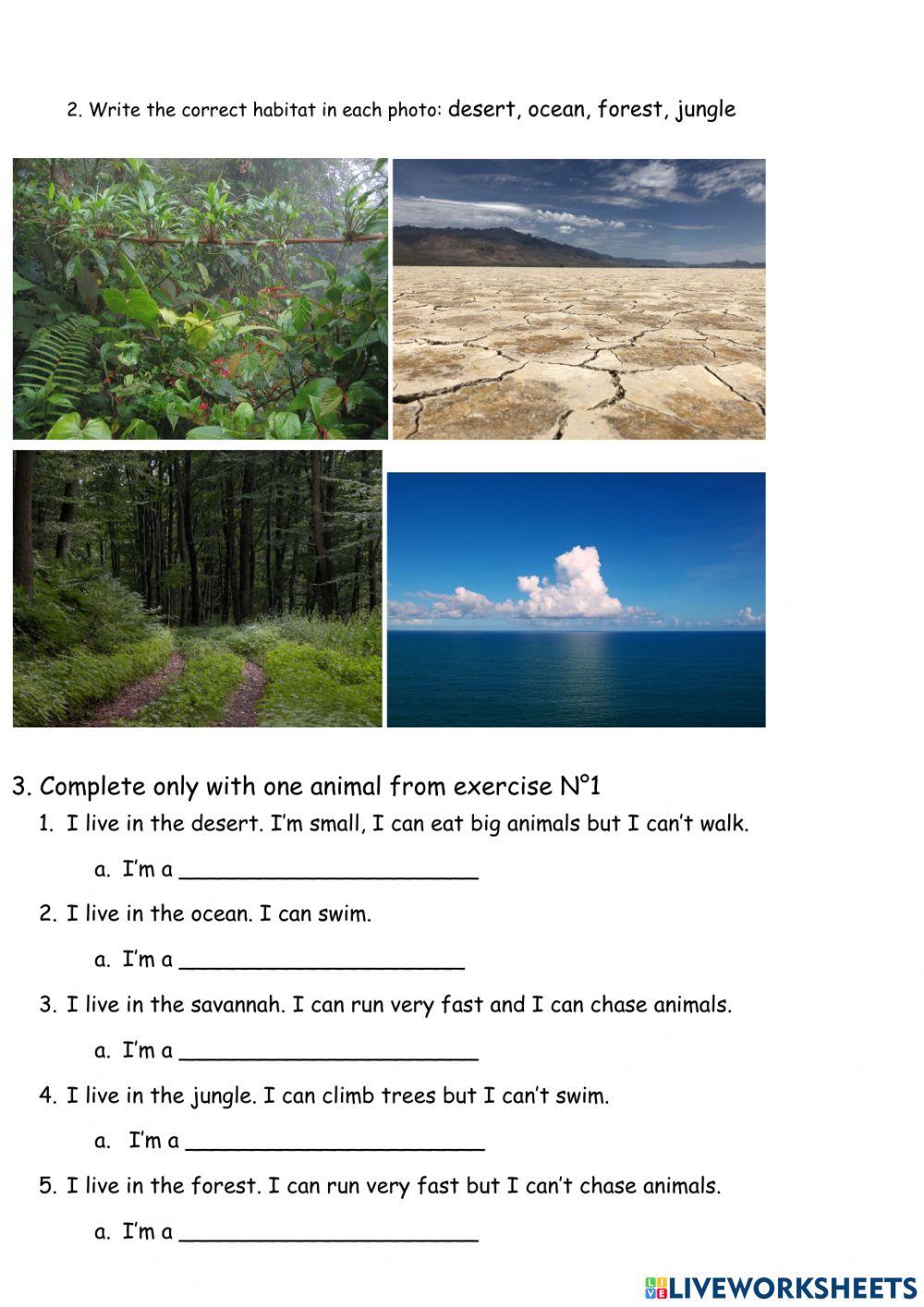 2. Write the correct habitat in each photo: desert, ocean, forest, jungle

3. Complete only with one animal from exercise N°1

1. I live in the desert. I'm small, I can eat big animals but I can't walk.

a. I'm a ______________________

2. I live in the ocean. I can swim.

a. I'm a ______________________

3. I live in the savannah. I can run very fast and I can chase animals.

a. I'm a ______________________

4. I live in the jungle. I can climb trees but I can't swim.

a. I'm a ______________________

5. I live in the forest. I can run very fast but I can't chase animals.

a. I'm a ______________________

LIVEWORKSHEETS